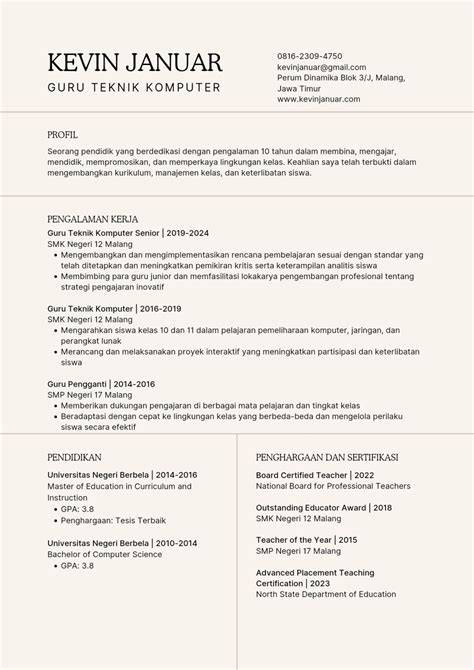 KEVIN JANUAR
GURU TEKNIK KOMPUTER

0816-2309-4750
kevinjanuar@gmail.com
Perum Dinamika Blok 3/J, Malang, Jawa Timur
www.kevinjanuar.com

PROFIL

Seorang pendidik yang berdedikasi dengan pengalaman 10 tahun dalam membina, mengajar, mendidik, mempromosikan, dan memperkaya lingkungan kelas. Keahlian saya telah terbukti dalam mengembangkan kurikulum, manajemen kelas, dan keterlibatan siswa.

PENGALAMAN KERJA

Guru Teknik Komputer Senior | 2019-2024
SMK Negeri 12 Malang
• Mengembangkan dan mengimplementasikan rencana pembelajaran sesuai dengan standar yang telah ditetapkan dan meningkatkan pemikiran kritis serta keterampilan analitis siswa
• Membimbing para guru junior dan memfasilitasi lokakarya pengembangan profesional tentang strategi pengajaran inovatif

Guru Teknik Komputer | 2016-2019
SMK Negeri 12 Malang
• Mengarahkan siswa kelas 10 dan 11 dalam pelajaran pemeliharaan komputer, jaringan, dan perangkat lunak
• Merancang dan melaksanakan proyek interaktif yang meningkatkan partisipasi dan keterlibatan siswa

Guru Pengganti | 2014-2016
SMP Negeri 17 Malang
• Memberikan dukungan pengajaran di berbagai mata pelajaran dan tingkat kelas
• Beradaptasi dengan cepat ke lingkungan kelas yang berbeda-beda dan mengelola perilaku siswa secara efektif

PENDIDIKAN

Universitas Negeri Berbela | 2014-2016
Master of Education in Curriculum and Instruction
• GPA: 3.8
• Penghargaan: Tesis Terbaik

Universitas Negeri Berbela | 2010-2014
Bachelor of Computer Science
• GPA: 3.8

PENGHARGAAN DAN SERTIFIKASI

Board Certified Teacher | 2022
National Board for Professional Teachers

Outstanding Educator Award | 2018
SMK Negeri 12 Malang

Teacher of the Year | 2015
SMP Negeri 17 Malang

Advanced Placement Teaching Certification | 2023
North State Department of Education